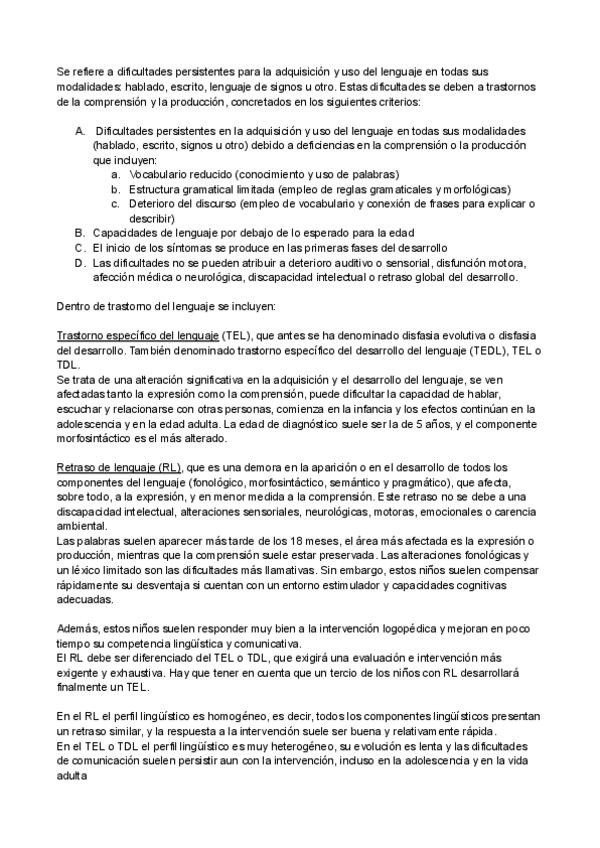 Se refiere a dificultades persistentes para la adquisición y uso del lenguaje en todas sus modalidades: hablado, escrito, lenguaje de signos u otro. Estas dificultades se deben a trastornos de la comprensión y la producción, concretados en los siguientes criterios:

A. Dificultades persistentes en la adquisición y uso del lenguaje en todas sus modalidades (hablado, escrito, signos u otro) debido a deficiencias en la comprensión o la producción que incluyen:
a. Vocabulario reducido (conocimiento y uso de palabras)
b. Estructura gramatical limitada (empleo de reglas gramaticales y morfológicas)
c. Deterioro del discurso (empleo de vocabulario y conexión de frases para explicar o describir)
B. Capacidades de lenguaje por debajo de lo esperado para la edad
C. El inicio de los síntomas se produce en las primeras fases del desarrollo
D. Las dificultades no se pueden atribuir a deterioro auditivo o sensorial, disfunción motora, afección médica o neurológica, discapacidad intelectual o retraso global del desarrollo.

Dentro de trastorno del lenguaje se incluyen:

Trastorno específico del lenguaje (TEL), que antes se ha denominado disfasia evolutiva o disfasia del desarrollo. También denominado trastorno específico del desarrollo del lenguaje (TEDL), TEL o TDL.
Se trata de una alteración significativa en la adquisición y el desarrollo del lenguaje, se ven afectadas tanto la expresión como la comprensión, puede dificultar la capacidad de hablar, escuchar y relacionarse con otras personas, comienza en la infancia y los efectos continúan en la adolescencia y en la edad adulta. La edad de diagnóstico suele ser la de 5 años, y el componente morfosintáctico es el más alterado.

Retraso de lenguaje (RL), que es una demora en la aparición o en el desarrollo de todos los componentes del lenguaje (fonológico, morfosintáctico, semántico y pragmático), que afecta, sobre todo, a la expresión, y en menor medida a la comprensión. Este retraso no se debe a una discapacidad intelectual, alteraciones sensoriales, neurológicas, motoras, emocionales o carencia ambiental.
Las palabras suelen aparecer más tarde de los 18 meses, el área más afectada es la expresión o producción, mientras que la comprensión suele estar preservada. Las alteraciones fonológicas y un léxico limitado son las dificultades más llamativas. Sin embargo, estos niños suelen compensar rápidamente su desventaja si cuentan con un entorno estimulador y capacidades cognitivas adecuadas.

Además, estos niños suelen responder muy bien a la intervención logopédica y mejoran en poco tiempo su competencia lingüística y comunicativa.
El RL debe ser diferenciado del TEL o TDL, que exigirá una evaluación e intervención más exigente y exhaustiva. Hay que tener en cuenta que un tercio de los niños con RL desarrollará finalmente un TEL.

En el RL el perfil lingüístico es homogéneo, es decir, todos los componentes lingüísticos presentan un retraso similar, y la respuesta a la intervención suele ser buena y relativamente rápida.
En el TEL o TDL el perfil lingüístico es muy heterogéneo, su evolución es lenta y las dificultades de comunicación suelen persistir aun con la intervención, incluso en la adolescencia y en la vida adulta